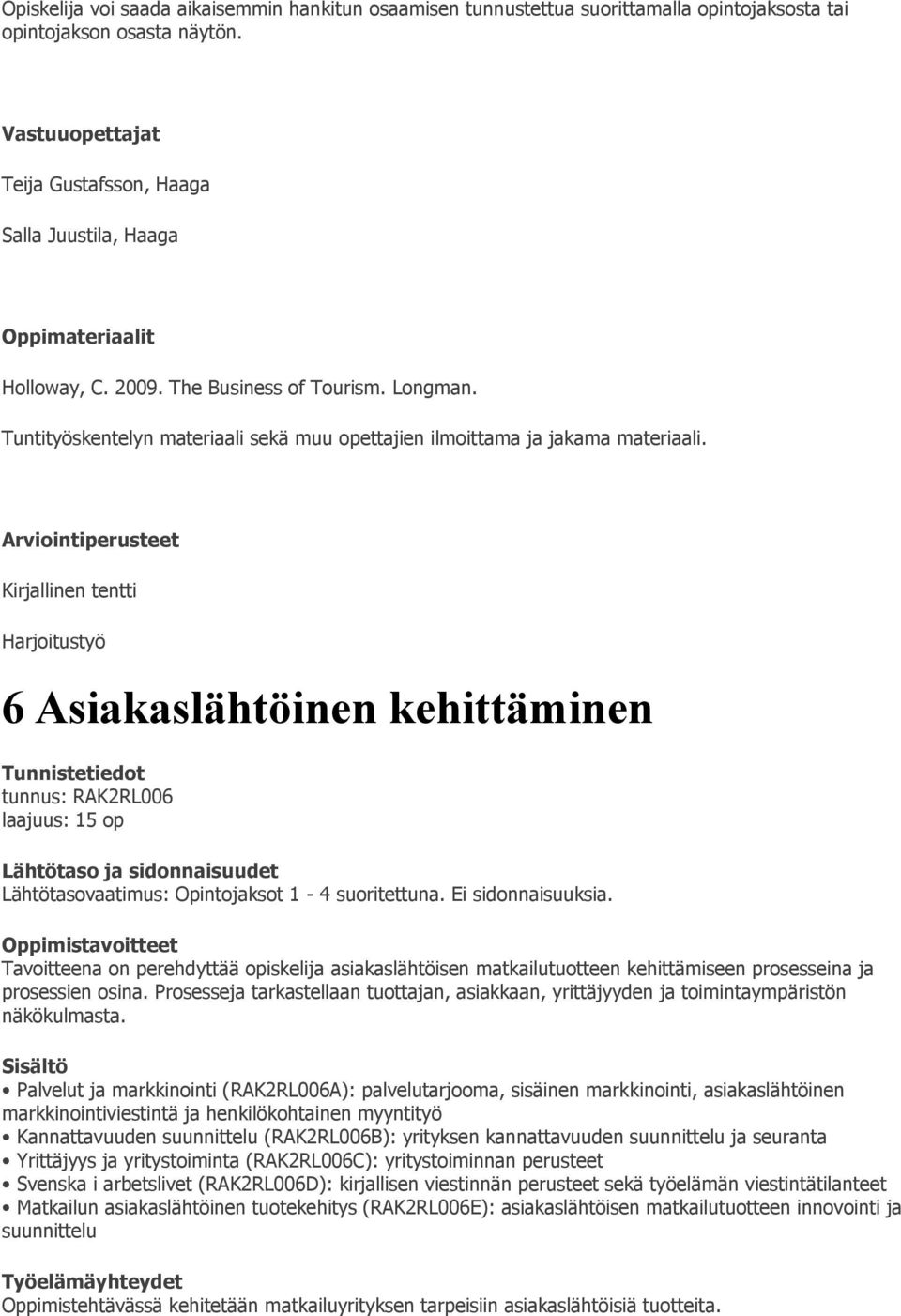 Opiskelija voi saada aikaisemmin hankitun osaamisen tunnustettua suorittamalla opintojaksosta tai opintojakson osasta näytön.

Vastuuopettajat

Teija Gustafsson, Haaga

Salla Juustila, Haaga

Oppimateriaalit

Holloway, C. 2009. The Business of Tourism. Longman.

Tuntityöskentelyn materiaali sekä muu opettajien ilmoittama ja jakama materiaali.

Arviointiperusteet

Kirjallinen tentti

Harjoitustyö

6 Asiakaslähtöinen kehittäminen

Tunnistetiedot
tunnus: RAK2RL006
laajuus: 15 op

Lähtötaso ja sidonnaisuudet
Lähtötasovaatimus: Opintojaksot 1 - 4 suoritettuna. Ei sidonnaisuuksia.

Oppimistavoitteet
Tavoitteena on perehdyttää opiskelija asiakaslähtöisen matkailutuotteen kehittämiseen prosesseina ja prosessien osina. Prosesseja tarkastellaan tuottajan, asiakkaan, yrittäjyyden ja toimintaympäristön näkökulmasta.

Sisältö
• Palvelut ja markkinointi (RAK2RL006A): palvelutarjooma, sisäinen markkinointi, asiakaslähtöinen markkinointiviestintä ja henkilökohtainen myyntityö
• Kannattavuuden suunnittelu (RAK2RL006B): yrityksen kannattavuuden suunnittelu ja seuranta
• Yrittäjyys ja yritystoiminta (RAK2RL006C): yritystoiminnan perusteet
• Svenska i arbetslivet (RAK2RL006D): kirjallisen viestinnän perusteet sekä työelämän viestintätilanteet
• Matkailun asiakaslähtöinen tuotekehitys (RAK2RL006E): asiakaslähtöisen matkailutuotteen innovointi ja suunnittelu

Työelämäyhteydet
Oppimistehtävässä kehitetään matkailuyrityksen tarpeisiin asiakaslähtöisiä tuotteita.